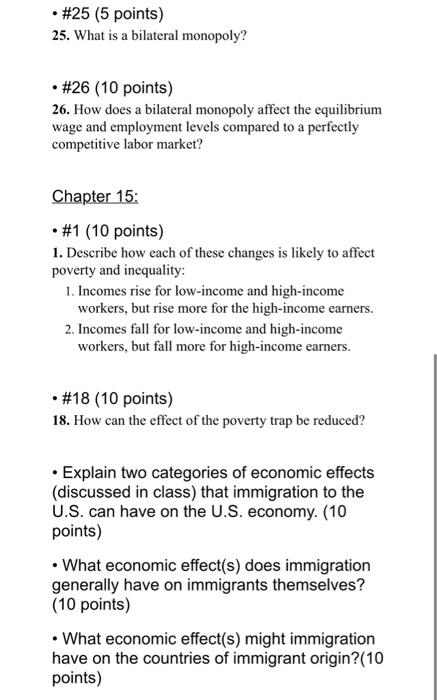 • #25 (5 points)
25. What is a bilateral monopoly?

• #26 (10 points)
26. How does a bilateral monopoly affect the equilibrium wage and employment levels compared to a perfectly competitive labor market?

Chapter 15:

• #1 (10 points)
1. Describe how each of these changes is likely to affect poverty and inequality:
1. Incomes rise for low-income and high-income workers, but rise more for the high-income earners.
2. Incomes fall for low-income and high-income workers, but fall more for high-income earners.

• #18 (10 points)
18. How can the effect of the poverty trap be reduced?

• Explain two categories of economic effects (discussed in class) that immigration to the U.S. can have on the U.S. economy. (10 points)

• What economic effect(s) does immigration generally have on immigrants themselves? (10 points)

• What economic effect(s) might immigration have on the countries of immigrant origin?(10 points)